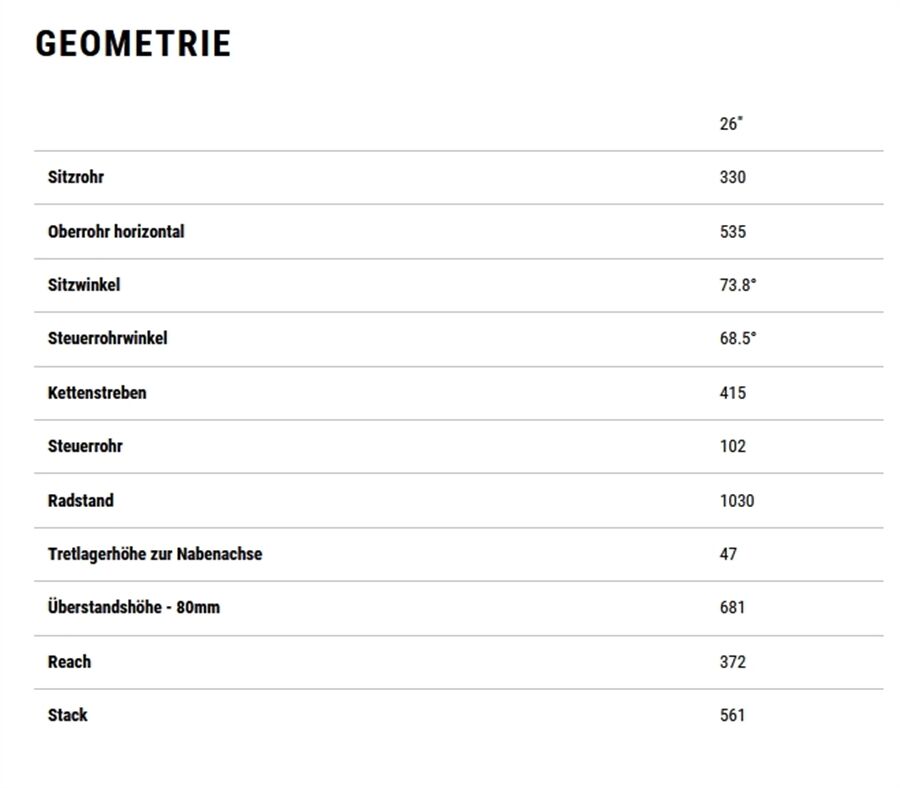 GEOMETRIE

| | 26" |
|---|---|
| Sitzrohr | 330 |
| Oberrohr horizontal | 535 |
| Sitzwinkel | 73.8° |
| Steuerrohrwinkel | 68.5° |
| Kettenstreben | 415 |
| Steuerrohr | 102 |
| Radstand | 1030 |
| Tretlagerhöhe zur Nabenachse | 47 |
| Überstandshöhe - 80mm | 681 |
| Reach | 372 |
| Stack | 561 |